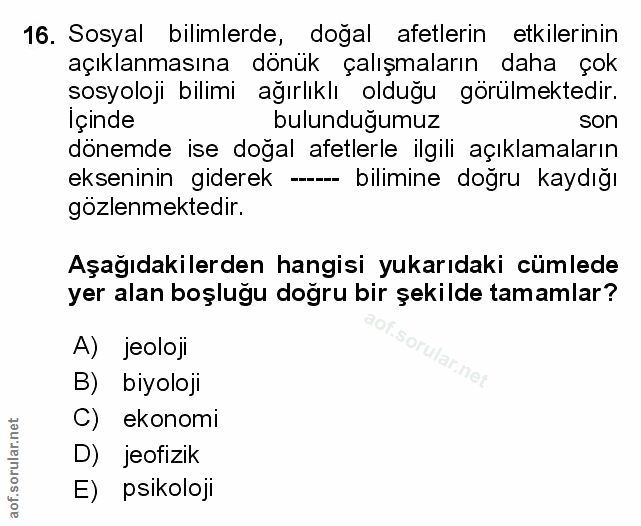 16. Sosyal bilimlerde, doğal afetlerin etkilerinin açıklanmasına dönük çalışmaların daha çok sosyoloji bilimi ağırlıklı olduğu görülmektedir. İçinde bulunduğumuz son dönemde ise doğal afetlerle ilgili açıklamaların ekseninin giderek ------ bilimine doğru kaydığı gözlenmektedir.

Aşağıdakilerden hangisi yukarıdaki cümlede yer alan boşluğu doğru bir şekilde tamamlar?

aof.sorular.net

A) jeoloji
B) biyoloji
C) ekonomi
D) jeofizik
E) psikoloji

aof.sorular.net